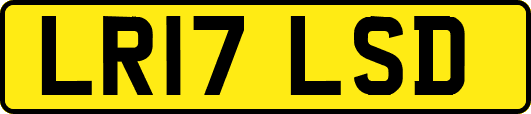 LR17 LSD